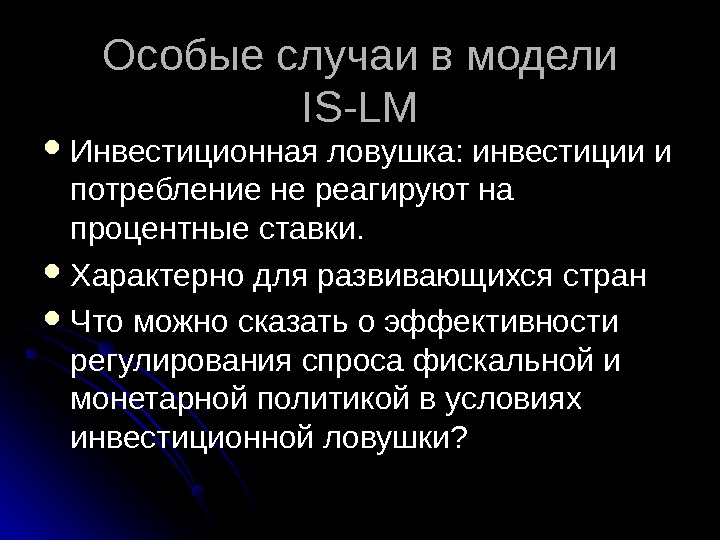 Особые случаи в модели IS-LM

• Инвестиционная ловушка: инвестиции и потребление не реагируют на процентные ставки.
• Характерно для развивающихся стран
• Что можно сказать о эффективности регулирования спроса фискальной и монетарной политикой в условиях инвестиционной ловушки?